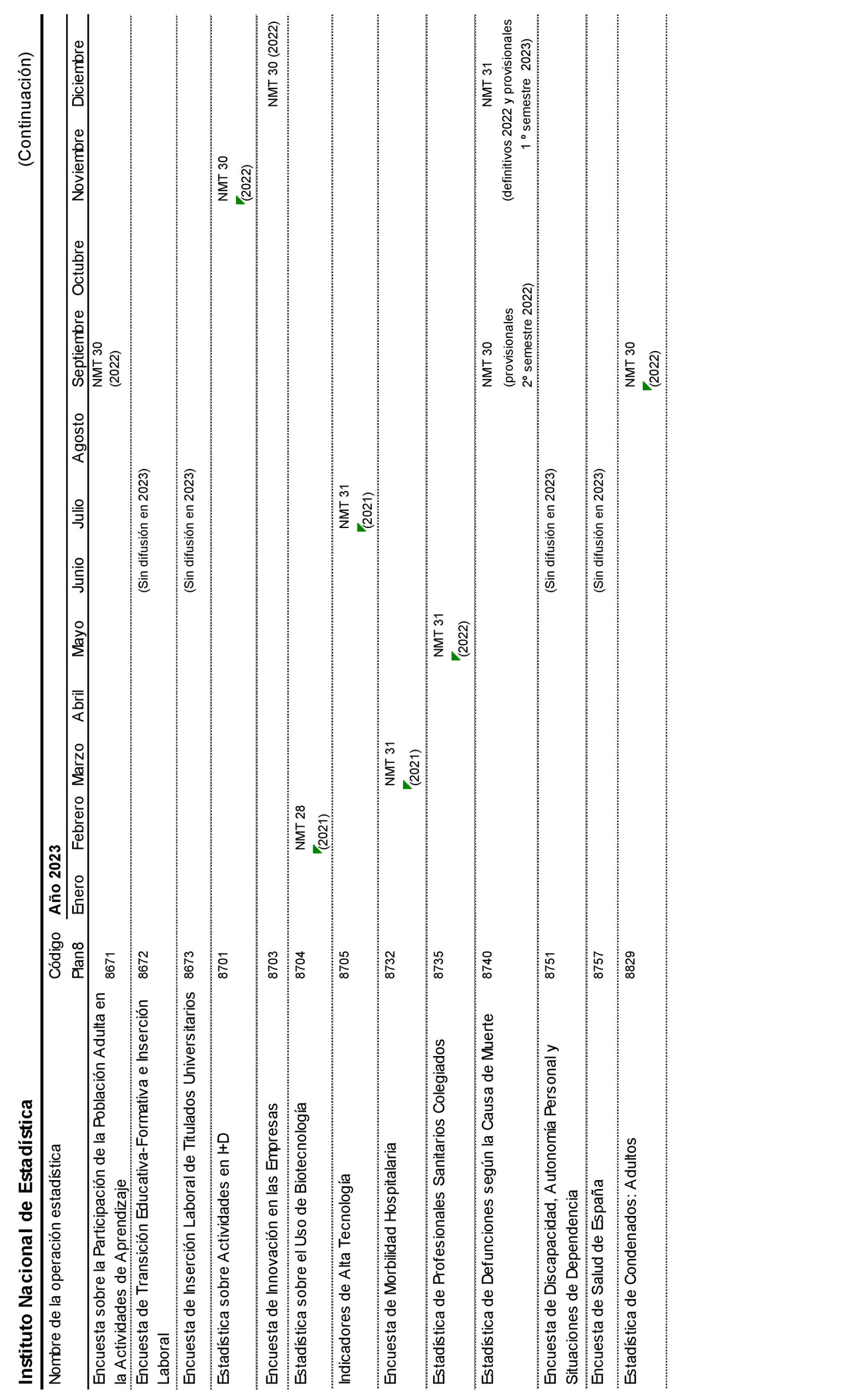 Instituto Nacional de Estadística

(Continuación)

| Nombre de la operación estadística | Código Plan8 | Año 2023 Enero | Febrero | Marzo | Abril | Mayo | Junio | Julio | Agosto | Septiembre | Octubre | Noviembre | Diciembre |
|---|---|---|---|---|---|---|---|---|---|---|---|---|---|
| Encuesta sobre la Participación de la Población Adulta en la Actividades de Aprendizaje | 8671 | | | | | | | | | NMT 30 (2022) | | | |
| Encuesta de Transición Educativa-Formativa e Inserción Laboral | 8672 | | | | | | (Sin difusión en 2023) | | | | | | |
| Encuesta de Inserción Laboral de Titulados Universitarios | 8673 | | | | | | (Sin difusión en 2023) | | | | | | |
| Estadística sobre Actividades en I+D | 8701 | | | | | | | | | | | NMT 30 (2022) | |
| Encuesta de Innovación en las Empresas | 8703 | | | | | | | | | | | | NMT 30 (2022) |
| Estadística sobre el Uso de Biotecnología | 8704 | | NMT 28 (2021) | | | | | | | | | | |
| Indicadores de Alta Tecnología | 8705 | | | | | | | NMT 31 (2021) | | | | | |
| Encuesta de Morbilidad Hospitalaria | 8732 | | | NMT 31 (2021) | | | | | | | | | |
| Estadística de Profesionales Sanitarios Colegiados | 8735 | | | | | NMT 31 (2022) | | | | | | | |
| Estadística de Defunciones según la Causa de Muerte | 8740 | | | | | | | | | NMT 30 (provisionales 2º semestre 2022) | | | NMT 31 (definitivos 2022 y provisionales 1 º semestre 2023) |
| Encuesta de Discapacidad, Autonomía Personal y Situaciones de Dependencia | 8751 | | | | | | (Sin difusión en 2023) | | | | | | |
| Encuesta de Salud de España | 8757 | | | | | | (Sin difusión en 2023) | | | | | | |
| Estadística de Condenados: Adultos | 8829 | | | | | | | | | NMT 30 (2022) | | | |